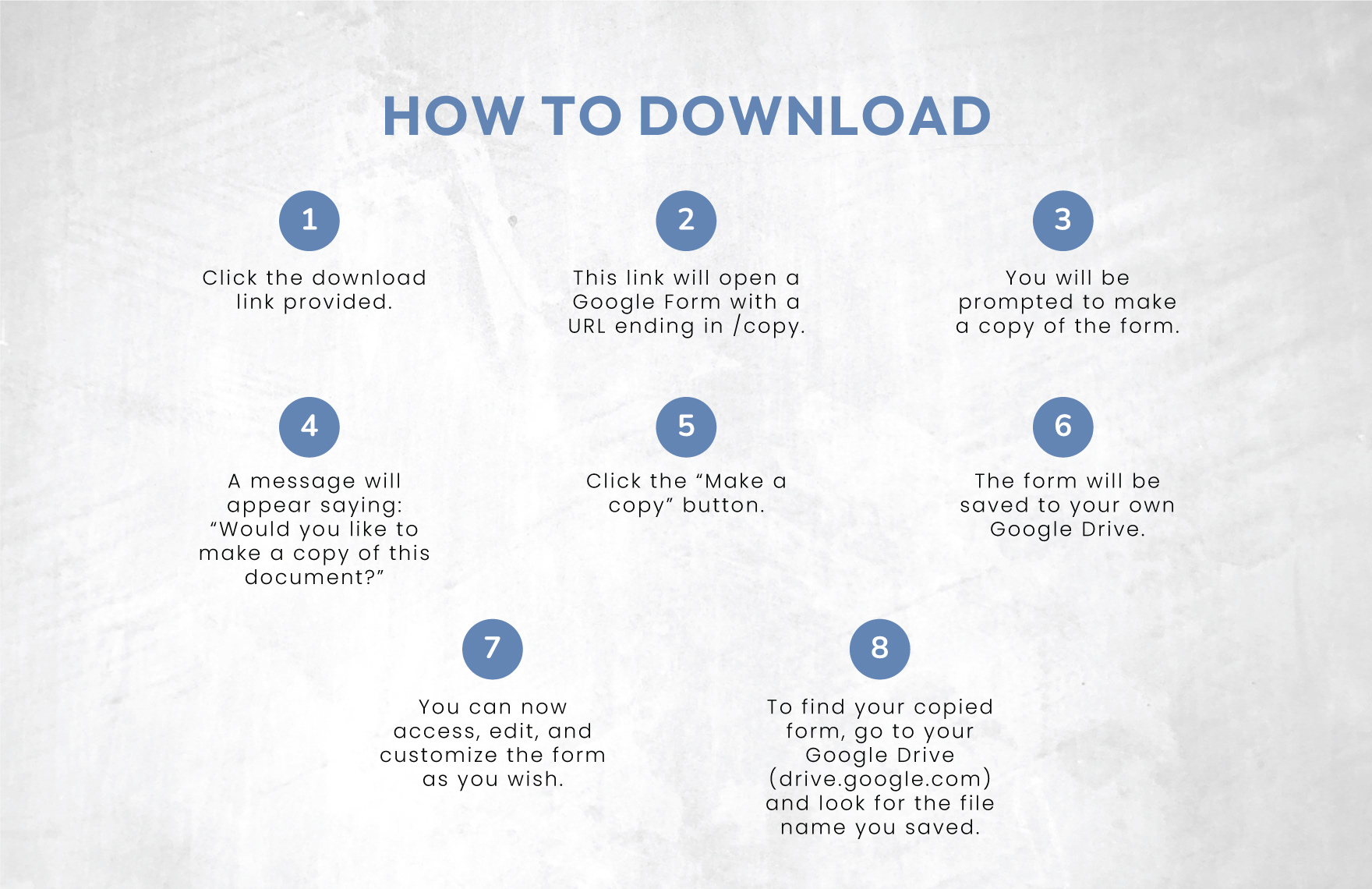 HOW TO DOWNLOAD

1

Click the download link provided.

2

This link will open a Google Form with a URL ending in /copy.

3

You will be prompted to make a copy of the form.

4

A message will appear saying: "Would you like to make a copy of this document?"

5

Click the "Make a copy" button.

6

The form will be saved to your own Google Drive.

7

You can now access, edit, and customize the form as you wish.

8

To find your copied form, go to your Google Drive (drive.google.com) and look for the file name you saved.